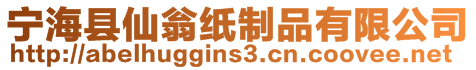 宁海县仙翁纸制品有限公司
http://abelhuggins3.cn.coovee.net